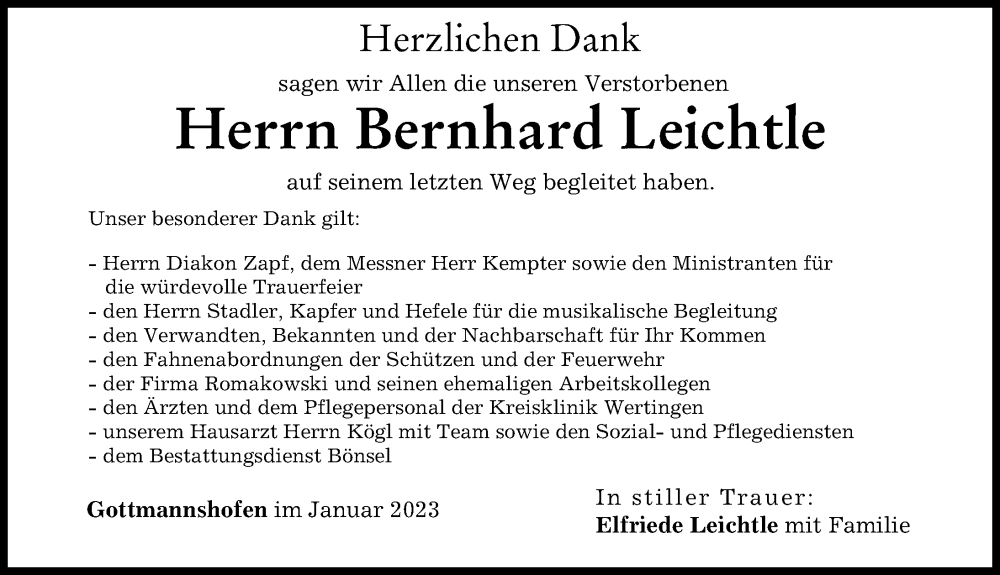 Herzlichen Dank

sagen wir Allen die unseren Verstorbenen

Herrn Bernhard Leichtle

auf seinem letzten Weg begleitet haben.

Unser besonderer Dank gilt:

- Herrn Diakon Zapf, dem Messner Herr Kempter sowie den Ministranten für die würdevolle Trauerfeier
- den Herrn Stadler, Kapfer und Hefele für die musikalische Begleitung
- den Verwandten, Bekannten und der Nachbarschaft für Ihr Kommen
- den Fahnenabordnungen der Schützen und der Feuerwehr
- der Firma Romakowski und seinen ehemaligen Arbeitskollegen
- den Ärzten und dem Pflegepersonal der Kreisklinik Wertingen
- unserem Hausarzt Herrn Kögl mit Team sowie den Sozial- und Pflegediensten
- dem Bestattungsdienst Bönsel

Gottmannshofen im Januar 2023

In stiller Trauer:
Elfriede Leichtle mit Familie